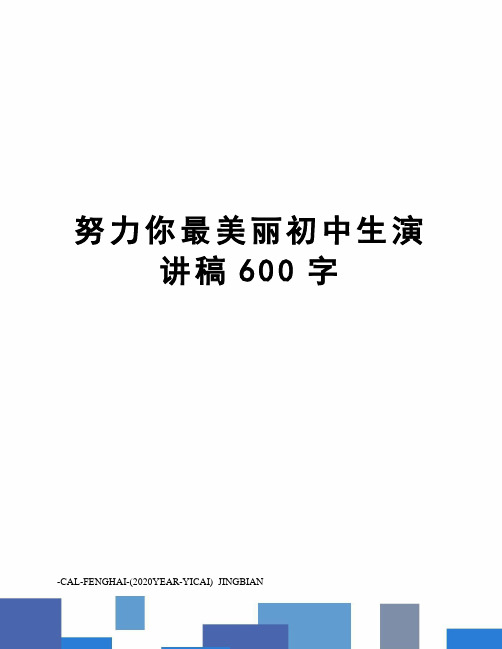 努力你最美丽初中生演讲稿 600 字

-CAL-FENGHAI-(2020YEAR-YICAI) JINGBIAN